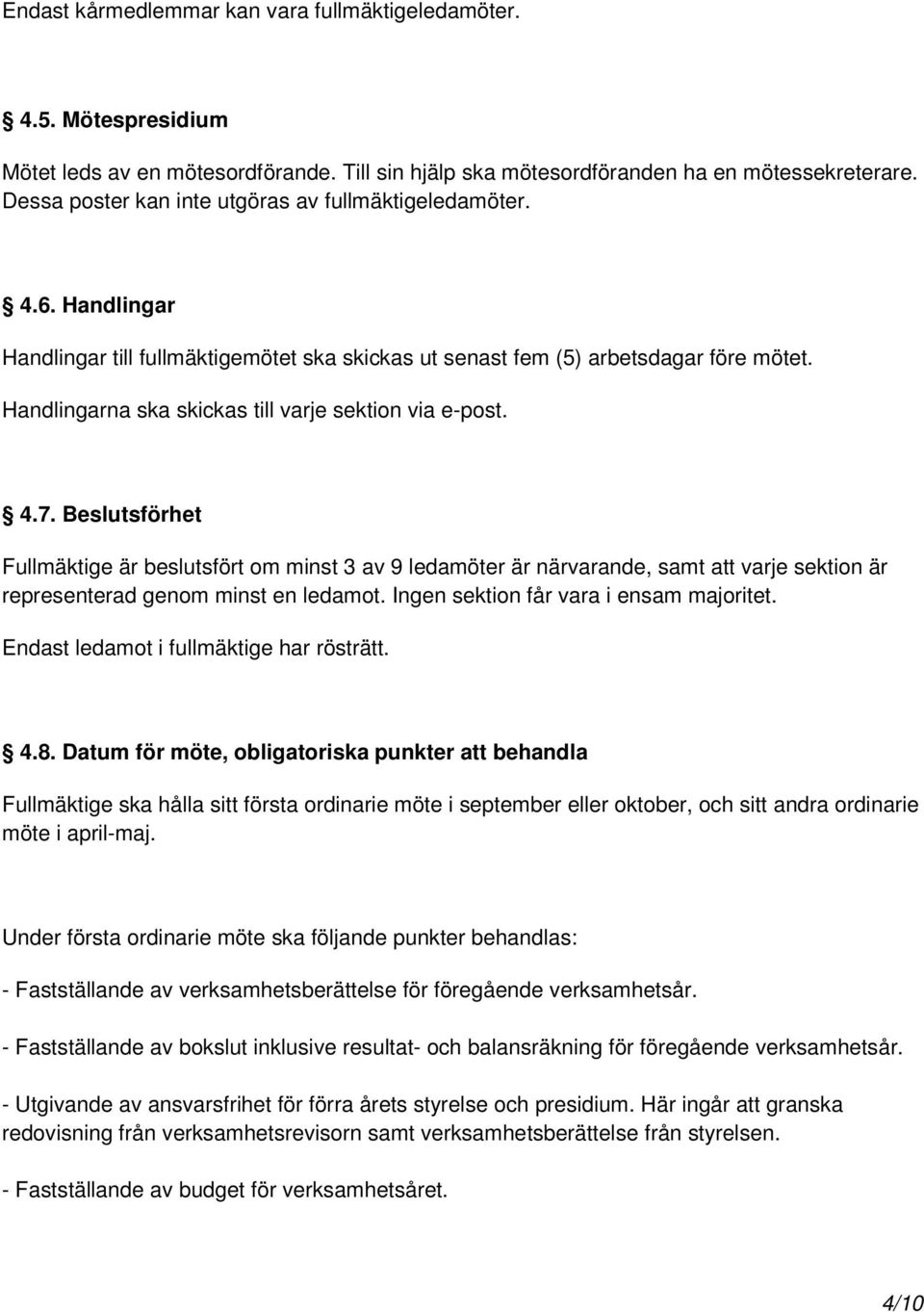 Endast kårmedlemmar kan vara fullmäktigeledamöter.

4.5. Mötespresidium

Mötet leds av en mötesordförande. Till sin hjälp ska mötesordföranden ha en mötessekreterare. Dessa poster kan inte utgöras av fullmäktigeledamöter.

4.6. Handlingar

Handlingar till fullmäktigemötet ska skickas ut senast fem (5) arbetsdagar före mötet.

Handlingarna ska skickas till varje sektion via e-post.

4.7. Beslutsförhet

Fullmäktige är beslutsfört om minst 3 av 9 ledamöter är närvarande, samt att varje sektion är representerad genom minst en ledamot. Ingen sektion får vara i ensam majoritet.

Endast ledamot i fullmäktige har rösträtt.

4.8. Datum för möte, obligatoriska punkter att behandla

Fullmäktige ska hålla sitt första ordinarie möte i september eller oktober, och sitt andra ordinarie möte i april-maj.

Under första ordinarie möte ska följande punkter behandlas:

- Fastställande av verksamhetsberättelse för föregående verksamhetsår.

- Fastställande av bokslut inklusive resultat- och balansräkning för föregående verksamhetsår.

- Utgivande av ansvarsfrihet för förra årets styrelse och presidium. Här ingår att granska redovisning från verksamhetsrevisorn samt verksamhetsberättelse från styrelsen.

- Fastställande av budget för verksamhetsåret.

4/10